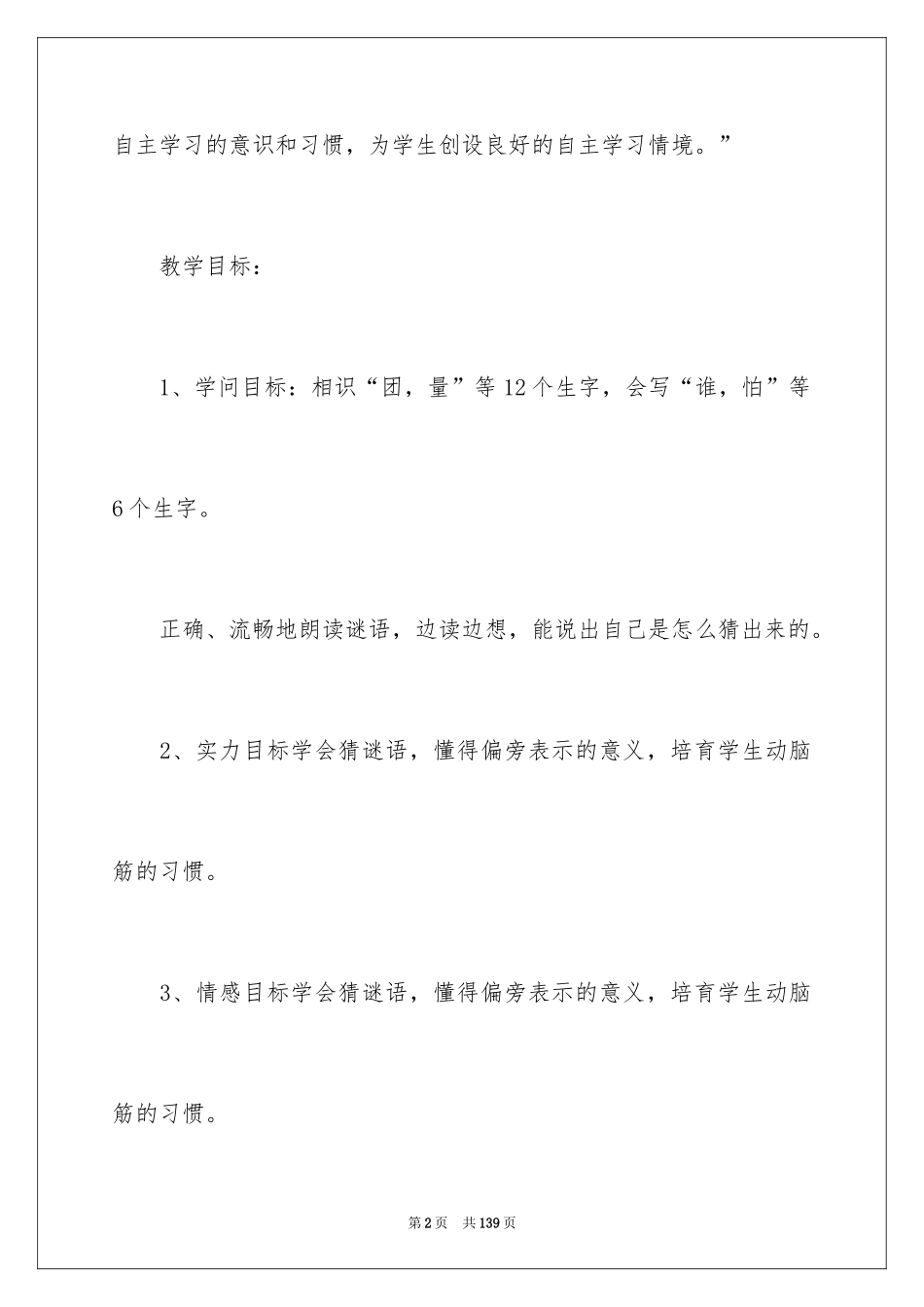 自主学习的意识和习惯，为学生创设良好的自主学习情境。”

教学目标：

1、学问目标：相识“团，量”等12个生字，会写“谁，怕”等6个生字。

正确、流畅地朗读谜语，边读边想，能说出自己是怎么猜出来的。

2、实力目标学会猜谜语，懂得偏旁表示的意义，培育学生动脑筋的习惯。

3、情感目标学会猜谜语，懂得偏旁表示的意义，培育学生动脑筋的习惯。

第2页 共139页